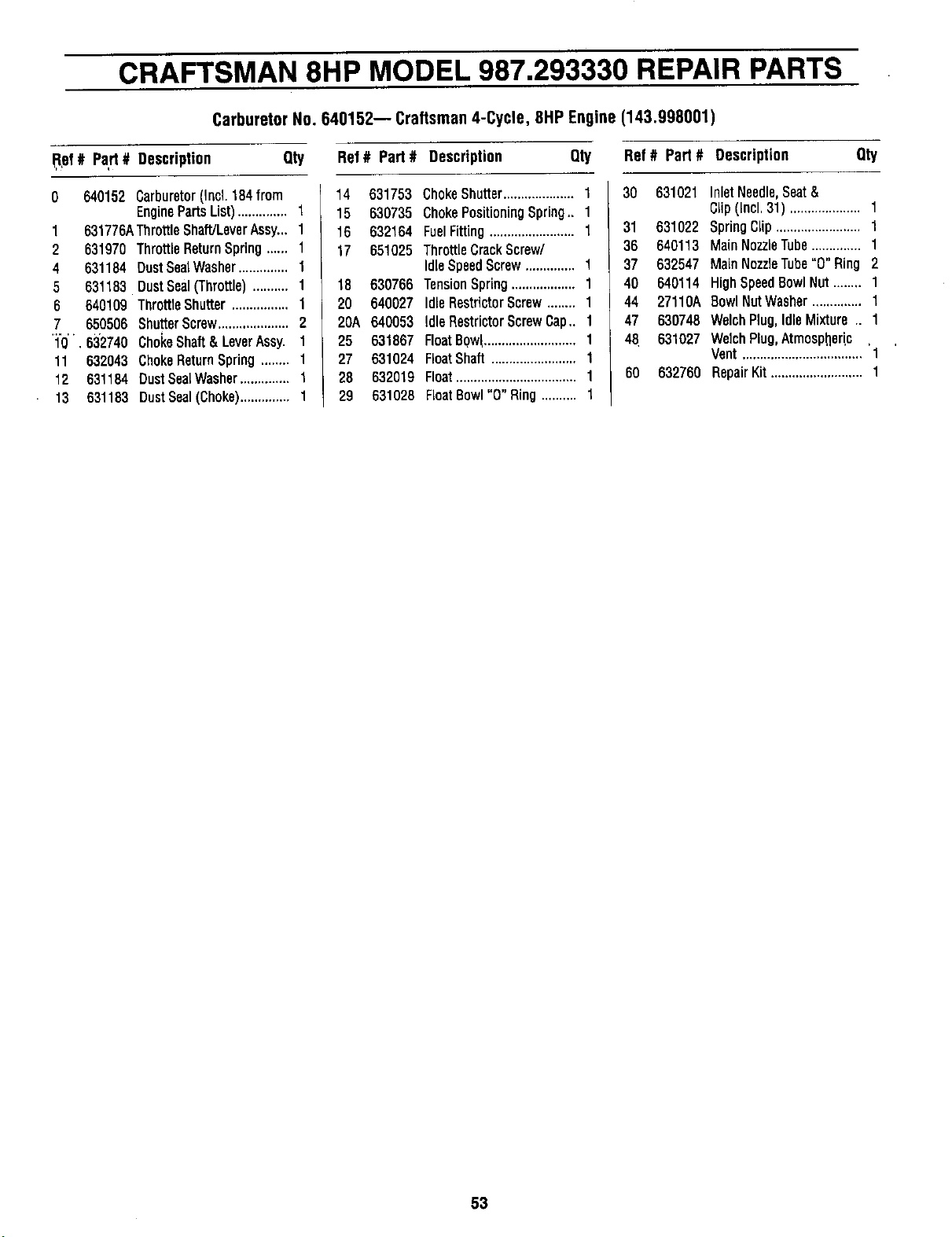 CRAFTSMAN 8HP MODEL 987.293330 REPAIR PARTS

Carburetor No. 640152— Craftsman 4-Cycle, 8HP Engine (143.998001)

| Ref # | Part # | Description | Qty |
|---|---|---|---|
| 0 | 640152 | Carburetor (Incl. 184 from Engine Parts List) | 1 |
| 1 | 631776A | Throttle Shaft/Lever Assy... | 1 |
| 2 | 631970 | Throttle Return Spring | 1 |
| 4 | 631184 | Dust Seal Washer | 1 |
| 5 | 631183 | Dust Seal (Throttle) | 1 |
| 6 | 640109 | Throttle Shutter | 1 |
| 7 | 650506 | Shutter Screw | 2 |
| 10 | 632740 | Choke Shaft & Lever Assy. | 1 |
| 11 | 632043 | Choke Return Spring | 1 |
| 12 | 631184 | Dust Seal Washer | 1 |
| 13 | 631183 | Dust Seal (Choke) | 1 |

| Ref # | Part # | Description | Qty |
|---|---|---|---|
| 14 | 631753 | Choke Shutter | 1 |
| 15 | 630735 | Choke Positioning Spring.. | 1 |
| 16 | 632164 | Fuel Fitting | 1 |
| 17 | 651025 | Throttle Crack Screw/ Idle Speed Screw | 1 |
| 18 | 630766 | Tension Spring | 1 |
| 20 | 640027 | Idle Restrictor Screw | 1 |
| 20A | 640053 | Idle Restrictor Screw Cap.. | 1 |
| 25 | 631867 | Float Bowl | 1 |
| 27 | 631024 | Float Shaft | 1 |
| 28 | 632019 | Float | 1 |
| 29 | 631028 | Float Bowl "O" Ring | 1 |

| Ref # | Part # | Description | Qty |
|---|---|---|---|
| 30 | 631021 | Inlet Needle, Seat & Clip (Incl. 31) | 1 |
| 31 | 631022 | Spring Clip | 1 |
| 36 | 640113 | Main Nozzle Tube | 1 |
| 37 | 632547 | Main Nozzle Tube "O" Ring | 2 |
| 40 | 640114 | High Speed Bowl Nut | 1 |
| 44 | 27110A | Bowl Nut Washer | 1 |
| 47 | 630748 | Welch Plug, Idle Mixture .. | 1 |
| 48 | 631027 | Welch Plug, Atmospheric Vent | 1 |
| 60 | 632760 | Repair Kit | 1 |

53